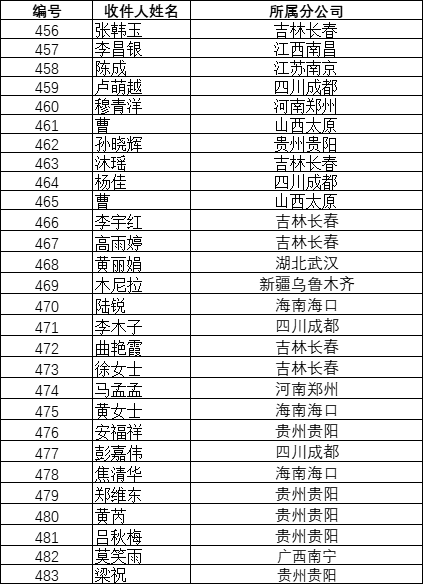 | 编号 | 收件人姓名 | 所属分公司 |
|---|---|---|
| 456 | 张韩玉 | 吉林长春 |
| 457 | 李昌银 | 江西南昌 |
| 458 | 陈成 | 江苏南京 |
| 459 | 卢萌越 | 四川成都 |
| 460 | 穆青洋 | 河南郑州 |
| 461 | 曹 | 山西太原 |
| 462 | 孙晓辉 | 贵州贵阳 |
| 463 | 沐瑶 | 吉林长春 |
| 464 | 杨佳 | 四川成都 |
| 465 | 曹 | 山西太原 |
| 466 | 李宇红 | 吉林长春 |
| 467 | 高雨婷 | 吉林长春 |
| 468 | 黄丽娟 | 湖北武汉 |
| 469 | 木尼拉 | 新疆乌鲁木齐 |
| 470 | 陆锐 | 海南海口 |
| 471 | 李木子 | 四川成都 |
| 472 | 曲艳霞 | 吉林长春 |
| 473 | 徐女士 | 吉林长春 |
| 474 | 马孟孟 | 河南郑州 |
| 475 | 黄女士 | 海南海口 |
| 476 | 安福祥 | 贵州贵阳 |
| 477 | 彭嘉伟 | 四川成都 |
| 478 | 焦清华 | 海南海口 |
| 479 | 郑维东 | 贵州贵阳 |
| 480 | 黄芮 | 贵州贵阳 |
| 481 | 吕秋梅 | 贵州贵阳 |
| 482 | 莫笑雨 | 广西南宁 |
| 483 | 梁祝 | 贵州贵阳 |